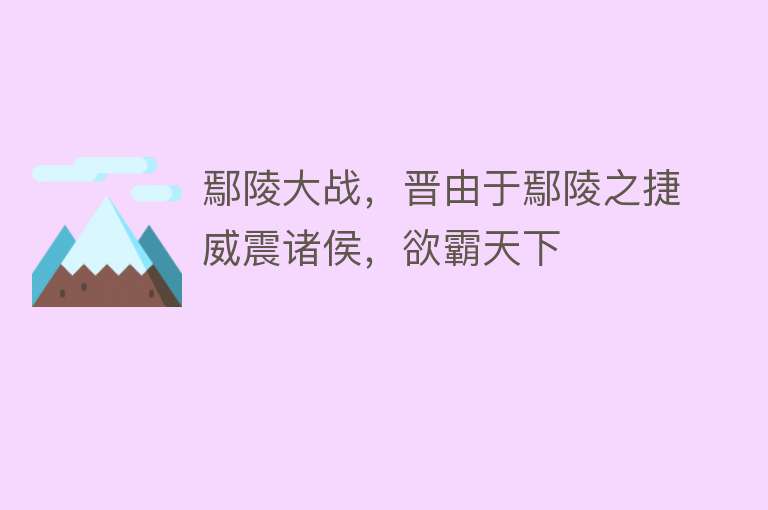 鄢陵大战，晋由于鄢陵之捷威震诸侯，欲霸天下